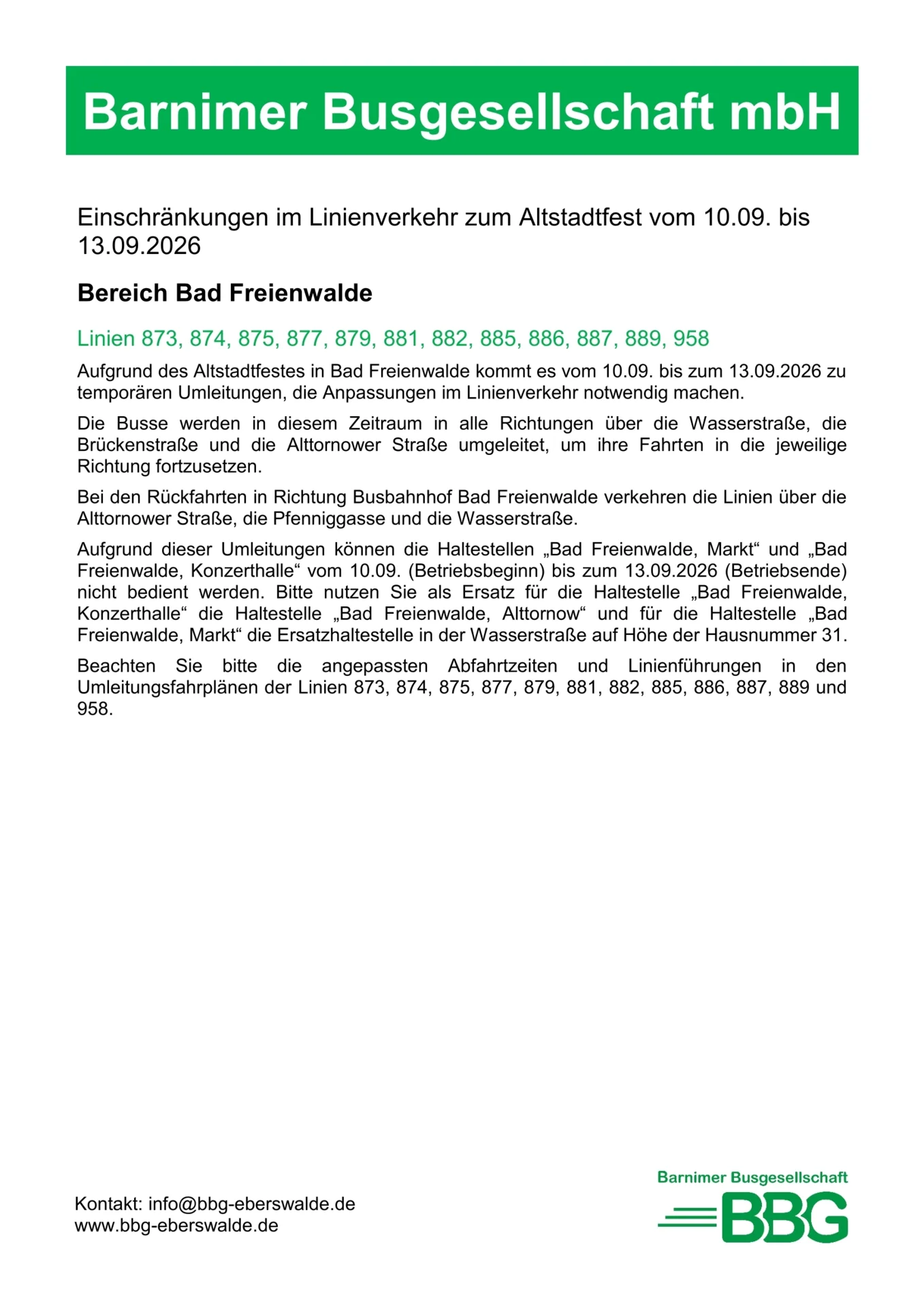 Barnimer Busgesellschaft mbH

Einschränkungen im Linienverkehr zum Altstadtfest vom 10.09. bis 13.09.2026

Bereich Bad Freienwalde

Linien 873, 874, 875, 877, 879, 881, 882, 885, 886, 887, 889, 958

Aufgrund des Altstadtfestes in Bad Freienwalde kommt es vom 10.09. bis zum 13.09.2026 zu temporären Umleitungen, die Anpassungen im Linienverkehr notwendig machen.

Die Busse werden in diesem Zeitraum in alle Richtungen über die Wasserstraße, die Brückenstraße und die Alttornower Straße umgeleitet, um ihre Fahrten in die jeweilige Richtung fortzusetzen.

Bei den Rückfahrten in Richtung Busbahnhof Bad Freienwalde verkehren die Linien über die Alttornower Straße, die Pfenniggasse und die Wasserstraße.

Aufgrund dieser Umleitungen können die Haltestellen „Bad Freienwalde, Markt“ und „Bad Freienwalde, Konzerthalle“ vom 10.09. (Betriebsbeginn) bis zum 13.09.2026 (Betriebsende) nicht bedient werden. Bitte nutzen Sie als Ersatz für die Haltestelle „Bad Freienwalde, Konzerthalle“ die Haltestelle „Bad Freienwalde, Alttornow“ und für die Haltestelle „Bad Freienwalde, Markt“ die Ersatzhaltestelle in der Wasserstraße auf Höhe der Hausnummer 31.

Beachten Sie bitte die angepassten Abfahrtzeiten und Linienführungen in den Umleitungsfahrplänen der Linien 873, 874, 875, 877, 879, 881, 882, 885, 886, 887, 889 und 958.

Kontakt: info@bbg-eberswalde.de
www.bbg-eberswalde.de

Barnimer Busgesellschaft
BBG